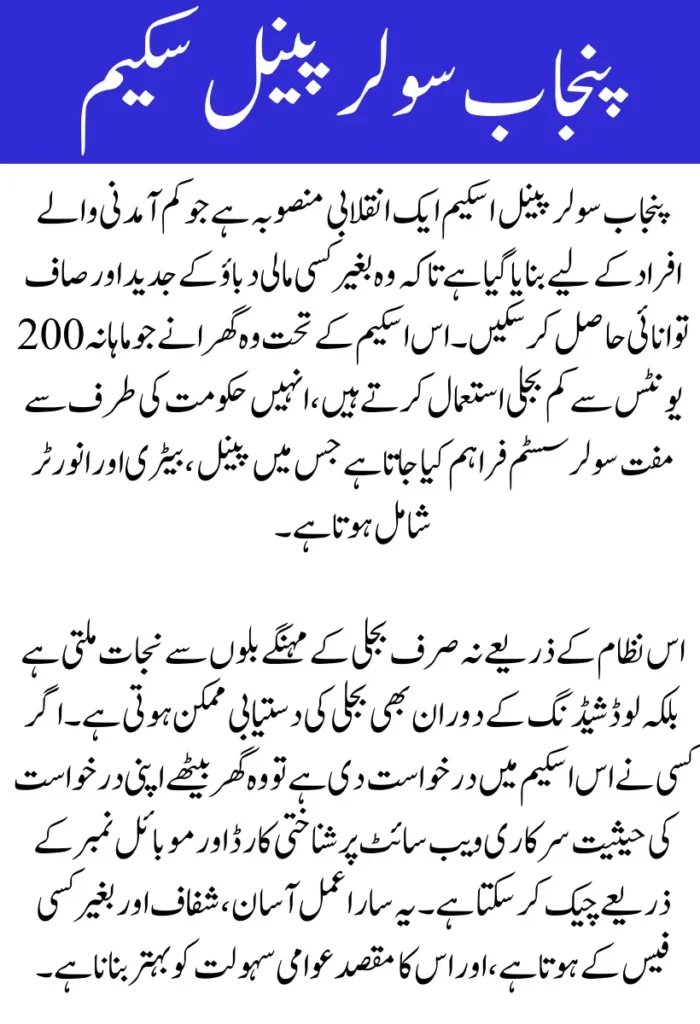 پنجاب سولر پینل سکیم

پنجاب سولر پینل اسکیم ایک انقلابی منصوبہ ہے جو کم آمدنی والے افراد کے لیے بنایا گیا ہے تاکہ وہ بغیر کسی مالی دباؤ کے جدید اور صاف توانائی حاصل کر سکیں۔ اس اسکیم کے تحت وہ گھرانے جو ماہانہ 200 یونٹس سے کم بجلی استعمال کرتے ہیں، انہیں حکومت کی طرف سے مفت سولر سسٹم فراہم کیا جاتا ہے جس میں پینل، بیٹری اور انورٹر شامل ہوتا ہے۔

اس نظام کے ذریعے نہ صرف بجلی کے مہنگے بلوں سے نجات ملتی ہے بلکہ لوڈشیڈنگ کے دوران بھی بجلی کی دستیابی ممکن ہوتی ہے۔ اگر کسی نے اس اسکیم میں درخواست دی ہے تو وہ گھر بیٹھے اپنی درخواست کی حیثیت سرکاری ویب سائٹ پر شناختی کارڈ اور موبائل نمبر کے ذریعے چیک کر سکتا ہے۔ یہ سارا عمل آسان، شفاف اور بغیر کسی فیس کے ہوتا ہے، اور اس کا مقصد عوامی سہولت کو بہتر بنانا ہے۔